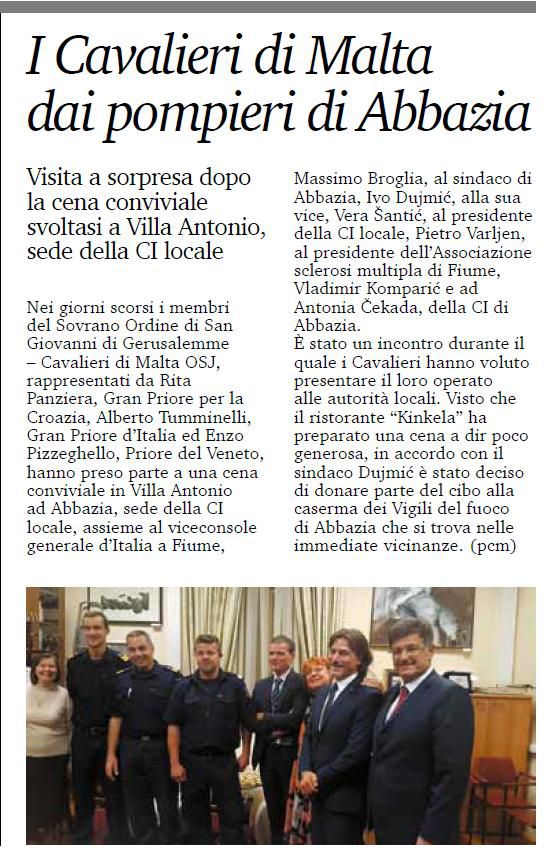 I Cavalieri di Malta dai pompieri di Abbazia

Visita a sorpresa dopo la cena conviviale svoltasi a Villa Antonio, sede della CI locale

Nei giorni scorsi i membri del Sovrano Ordine di San Giovanni di Gerusalemme – Cavalieri di Malta OSJ, rappresentati da Rita Panziera, Gran Priore per la Croazia, Alberto Tumminelli, Gran Priore d'Italia ed Enzo Pizzeghello, Priore del Veneto, hanno preso parte a una cena conviviale in Villa Antonio ad Abbazia, sede della CI locale, assieme al viceconsole generale d'Italia a Fiume, Massimo Broglia, al sindaco di Abbazia, Ivo Dujmić, alla sua vice, Vera Šantić, al presidente della CI locale, Pietro Varljen, al presidente dell'Associazione sclerosi multipla di Fiume, Vladimir Komparić e ad Antonia Čekada, della CI di Abbazia.
È stato un incontro durante il quale i Cavalieri hanno voluto presentare il loro operato alle autorità locali. Visto che il ristorante "Kinkela" ha preparato una cena a dir poco generosa, in accordo con il sindaco Dujmić è stato deciso di donare parte del cibo alla caserma dei Vigili del fuoco di Abbazia che si trova nelle immediate vicinanze. (pcm)